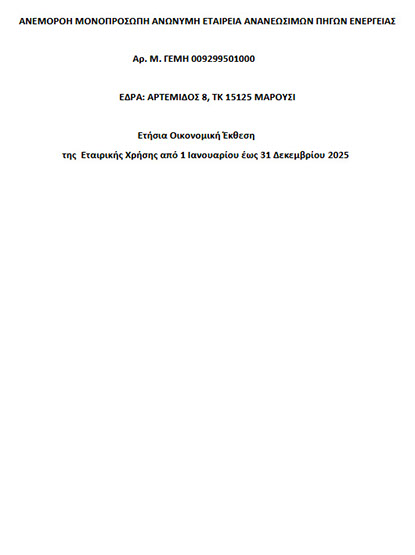 ΑΝΕΜΟΡΟΗ ΜΟΝΟΠΡΟΣΩΠΗ ΑΝΩΝΥΜΗ ΕΤΑΙΡΕΙΑ ΑΝΑΝΕΩΣΙΜΩΝ ΠΗΓΩΝ ΕΝΕΡΓΕΙΑΣ

Αρ. Μ. ΓΕΜΗ 009299501000

ΕΔΡΑ: ΑΡΤΕΜΙΔΟΣ 8, ΤΚ 15125 ΜΑΡΟΥΣΙ

Ετήσια Οικονομική Έκθεση

της Εταιρικής Χρήσης από 1 Ιανουαρίου έως 31 Δεκεμβρίου 2025